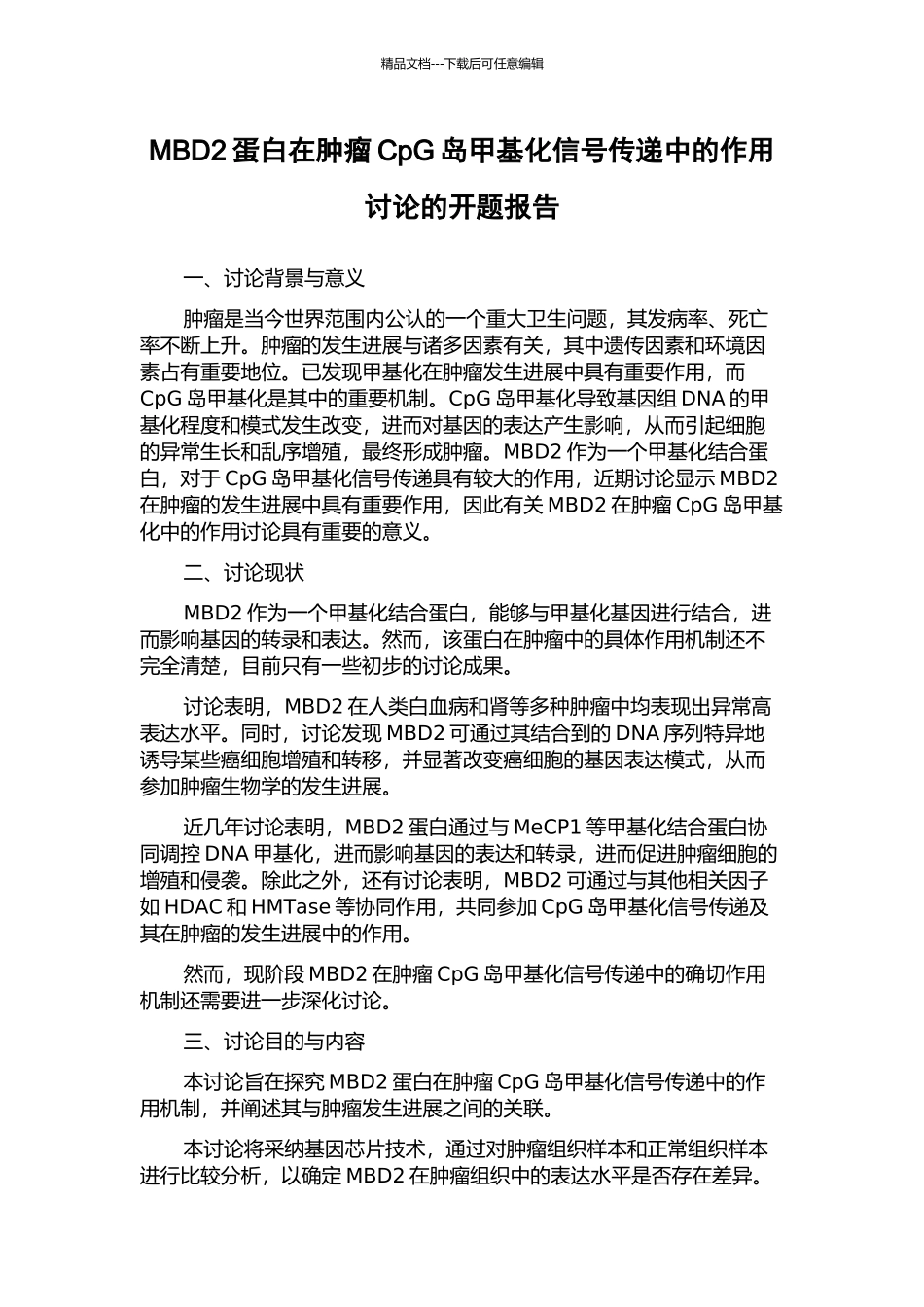 精品文档---下载后可任意编辑

MBD2 蛋白在肿瘤 CpG 岛甲基化信号传递中的作用讨论的开题报告

一、讨论背景与意义

肿瘤是当今世界范围内公认的一个重大卫生问题，其发病率、死亡率不断上升。肿瘤的发生进展与诸多因素有关，其中遗传因素和环境因素占有重要地位。已发现甲基化在肿瘤发生进展中具有重要作用，而 CpG 岛甲基化是其中的重要机制。CpG 岛甲基化导致基因组 DNA 的甲基化程度和模式发生改变，进而对基因的表达产生影响，从而引起细胞的异常生长和乱序增殖，最终形成肿瘤。MBD2 作为一个甲基化结合蛋白，对于 CpG 岛甲基化信号传递具有较大的作用，近期讨论显示 MBD2 在肿瘤的发生进展中具有重要作用，因此有关 MBD2 在肿瘤 CpG 岛甲基化中的作用讨论具有重要的意义。

二、讨论现状

MBD2 作为一个甲基化结合蛋白，能够与甲基化基因进行结合，进而影响基因的转录和表达。然而，该蛋白在肿瘤中的具体作用机制还不完全清楚，目前只有一些初步的讨论成果。

讨论表明，MBD2 在人类白血病和肾等多种肿瘤中均表现出异常高表达水平。同时，讨论发现 MBD2 可通过其结合到的 DNA 序列特异地诱导某些癌细胞增殖和转移，并显著改变癌细胞的基因表达模式，从而参加肿瘤生物学的发生进展。

近几年讨论表明，MBD2 蛋白通过与 MeCP1 等甲基化结合蛋白协同调控 DNA 甲基化，进而影响基因的表达和转录，进而促进肿瘤细胞的增殖和侵袭。除此之外，还有讨论表明，MBD2 可通过与其他相关因子如 HDAC 和 HMTase 等协同作用，共同参加 CpG 岛甲基化信号传递及其在肿瘤的发生进展中的作用。

然而，现阶段 MBD2 在肿瘤 CpG 岛甲基化信号传递中的确切作用机制还需要进一步深化讨论。

三、讨论目的与内容

本讨论旨在探究 MBD2 蛋白在肿瘤 CpG 岛甲基化信号传递中的作用机制，并阐述其与肿瘤发生进展之间的关联。

本讨论将采纳基因芯片技术，通过对肿瘤组织样本和正常组织样本进行比较分析，以确定 MBD2 在肿瘤组织中的表达水平是否存在差异。